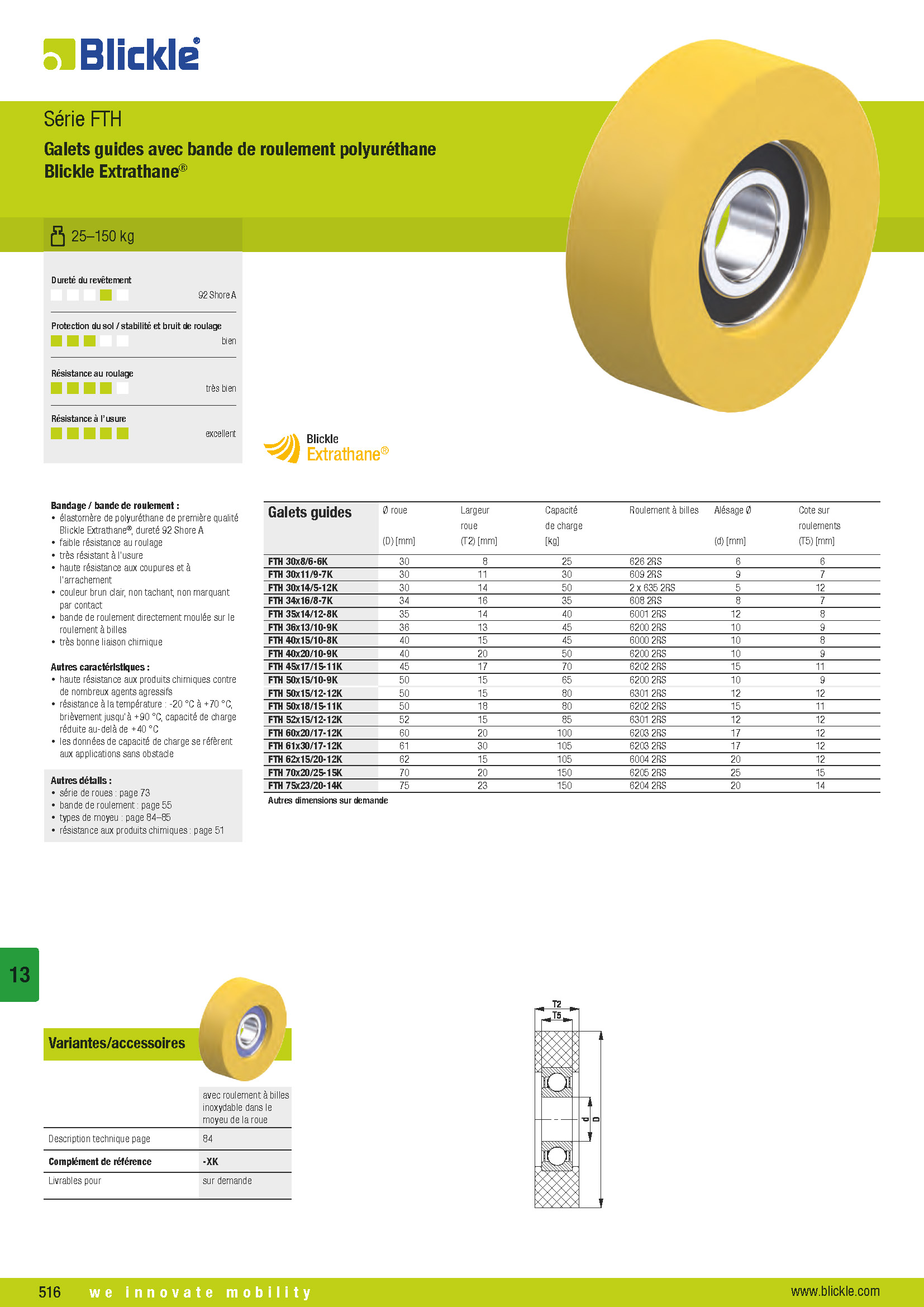 Blickle®

Série FTH

Galets guides avec bande de roulement polyuréthane Blickle Extrathane®

25–150 kg

Dureté du revêtement
92 Shore A

Protection du sol / stabilité et bruit de roulage
bien

Résistance au roulage
très bien

Résistance à l'usure
excellent

Blickle Extrathane®

Bandage / bande de roulement :
• élastomère de polyuréthane de première qualité Blickle Extrathane®, dureté 92 Shore A
• faible résistance au roulage
• très résistant à l'usure
• haute résistance aux coupures et à l'arrachement
• couleur brun clair, non tachant, non marquant par contact
• bande de roulement directement moulée sur le roulement à billes
• très bonne liaison chimique

Autres caractéristiques :
• haute résistance aux produits chimiques contre de nombreux agents agressifs
• résistance à la température : -20 °C à +70 °C, brièvement jusqu'à +90 °C, capacité de charge réduite au-delà de +40 °C
• les données de capacité de charge se réfèrent aux applications sans obstacle

Autres détails :
• série de roues : page 73
• bande de roulement : page 55
• types de moyeu : page 84–85
• résistance aux produits chimiques : page 51

| Galets guides | Ø roue (D) [mm] | Largeur roue (T2) [mm] | Capacité de charge [kg] | Roulement à billes | Alésage Ø (d) [mm] | Cote sur roulements (T5) [mm] |
|---|---|---|---|---|---|---|
| FTH 30x8/6-6K | 30 | 8 | 25 | 626 2RS | 6 | 6 |
| FTH 30x11/9-7K | 30 | 11 | 30 | 609 2RS | 9 | 7 |
| FTH 30x14/5-12K | 30 | 14 | 50 | 2 x 635 2RS | 5 | 12 |
| FTH 34x16/8-7K | 34 | 16 | 35 | 608 2RS | 8 | 7 |
| FTH 35x14/12-8K | 35 | 14 | 40 | 6001 2RS | 12 | 8 |
| FTH 36x13/10-9K | 36 | 13 | 45 | 6200 2RS | 10 | 9 |
| FTH 40x15/10-8K | 40 | 15 | 45 | 6000 2RS | 10 | 8 |
| FTH 40x20/10-9K | 40 | 20 | 50 | 6200 2RS | 10 | 9 |
| FTH 45x17/15-11K | 45 | 17 | 70 | 6202 2RS | 15 | 11 |
| FTH 50x15/10-9K | 50 | 15 | 65 | 6200 2RS | 10 | 9 |
| FTH 50x15/12-12K | 50 | 15 | 80 | 6301 2RS | 12 | 12 |
| FTH 50x18/15-11K | 50 | 18 | 80 | 6202 2RS | 15 | 11 |
| FTH 52x15/12-12K | 52 | 15 | 85 | 6301 2RS | 12 | 12 |
| FTH 60x20/17-12K | 60 | 20 | 100 | 6203 2RS | 17 | 12 |
| FTH 61x30/17-12K | 61 | 30 | 105 | 6203 2RS | 17 | 12 |
| FTH 62x15/20-12K | 62 | 15 | 105 | 6004 2RS | 20 | 12 |
| FTH 70x20/25-15K | 70 | 20 | 150 | 6205 2RS | 25 | 15 |
| FTH 75x23/20-14K | 75 | 23 | 150 | 6204 2RS | 20 | 14 |

Autres dimensions sur demande

13

Variantes/accessoires

| | avec roulement à billes inoxydable dans le moyeu de la roue |
|---|---|
| Description technique page | 84 |
| Complément de référence | -XK |
| Livrables pour | sur demande |

T2
T5
d
D

516 we innovate mobility www.blickle.com